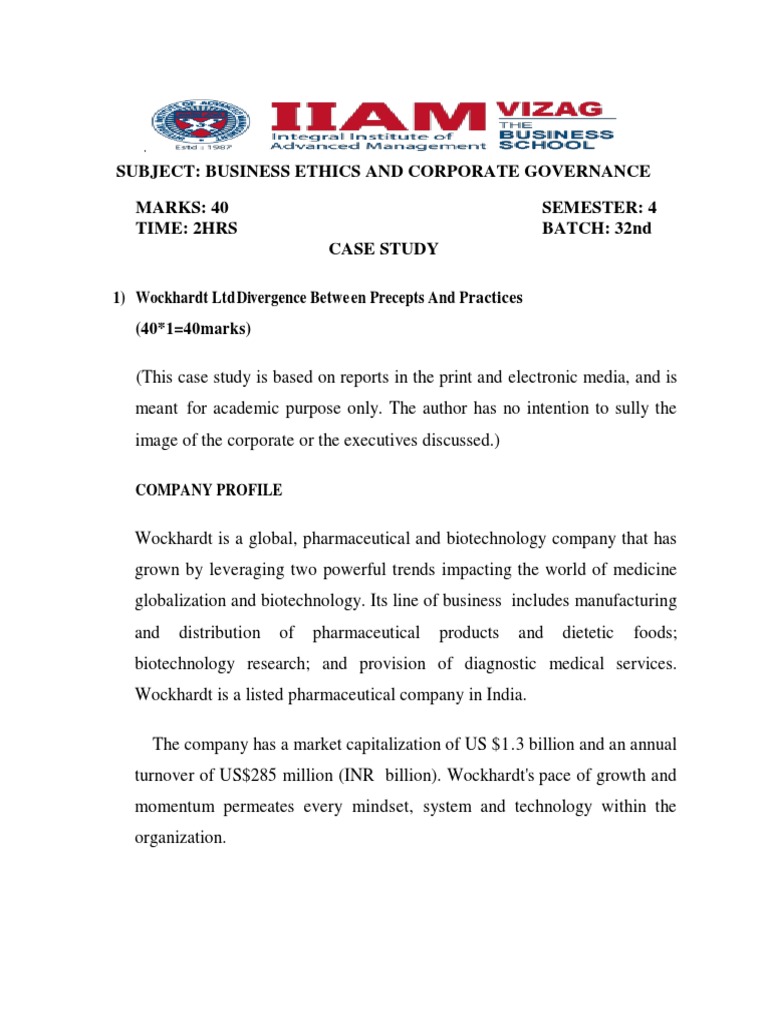 Estd : 1987

IIAM Integral Institute of Advanced Management

VIZAG THE BUSINESS SCHOOL

SUBJECT: BUSINESS ETHICS AND CORPORATE GOVERNANCE

MARKS: 40
TIME: 2HRS

SEMESTER: 4
BATCH: 32nd

CASE STUDY

1) Wockhardt Ltd Divergence Between Precepts And Practices

(40*1=40marks)

(This case study is based on reports in the print and electronic media, and is meant for academic purpose only. The author has no intention to sully the image of the corporate or the executives discussed.)

COMPANY PROFILE

Wockhardt is a global, pharmaceutical and biotechnology company that has grown by leveraging two powerful trends impacting the world of medicine globalization and biotechnology. Its line of business includes manufacturing and distribution of pharmaceutical products and dietetic foods; biotechnology research; and provision of diagnostic medical services. Wockhardt is a listed pharmaceutical company in India.

The company has a market capitalization of US $1.3 billion and an annual turnover of US$285 million (INR billion). Wockhardt's pace of growth and momentum permeates every mindset, system and technology within the organization.